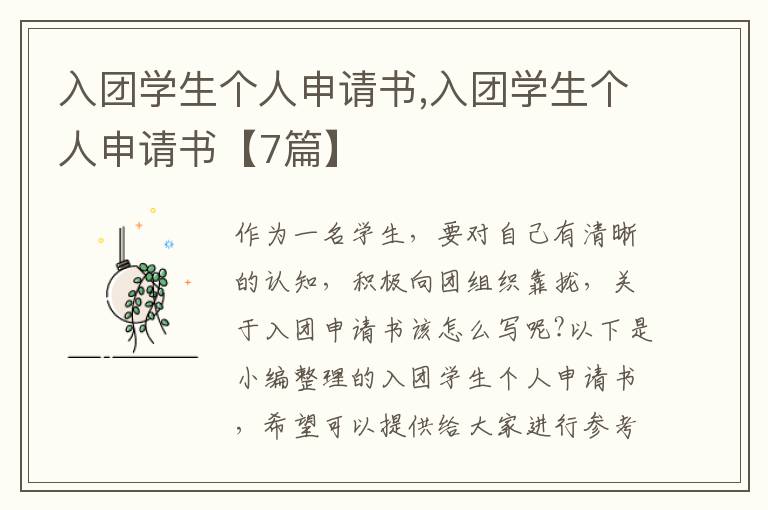 入团学生个人申请书,入团学生个人申请书【7篇】

作为一名学生，要对自己有清晰的认知，积极向团组织靠拢，关于入团申请书该怎么写呢?以下是小编整理的入团学生个人申请书，希望可以提供给大家进行参考